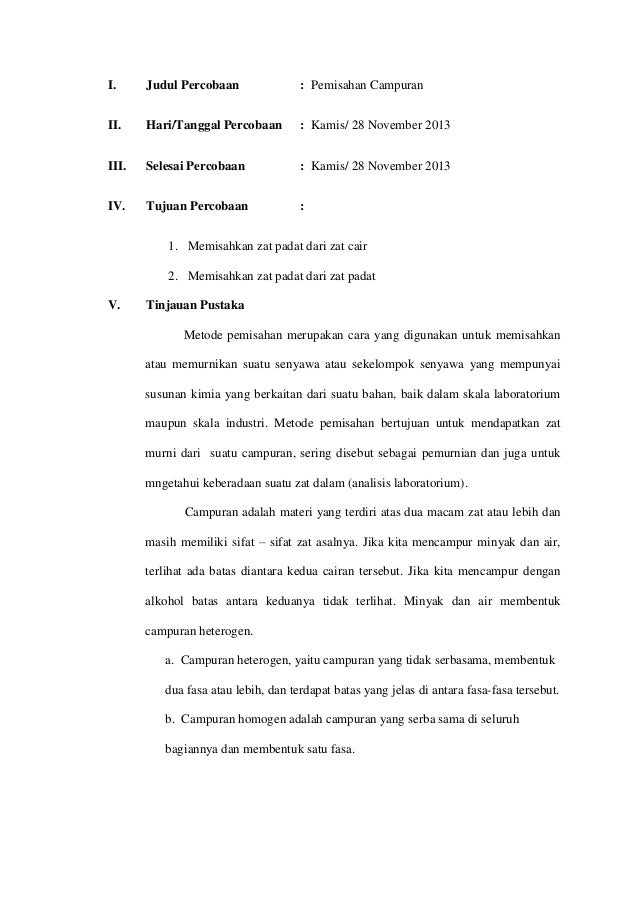 I. Judul Percobaan : Pemisahan Campuran

II. Hari/Tanggal Percobaan : Kamis/ 28 November 2013

III. Selesai Percobaan : Kamis/ 28 November 2013

IV. Tujuan Percobaan :

1. Memisahkan zat padat dari zat cair

2. Memisahkan zat padat dari zat padat

V. Tinjauan Pustaka

Metode pemisahan merupakan cara yang digunakan untuk memisahkan atau memurnikan suatu senyawa atau sekelompok senyawa yang mempunyai susunan kimia yang berkaitan dari suatu bahan, baik dalam skala laboratorium maupun skala industri. Metode pemisahan bertujuan untuk mendapatkan zat murni dari suatu campuran, sering disebut sebagai pemurnian dan juga untuk mngetahui keberadaan suatu zat dalam (analisis laboratorium).

Campuran adalah materi yang terdiri atas dua macam zat atau lebih dan masih memiliki sifat – sifat zat asalnya. Jika kita mencampur minyak dan air, terlihat ada batas diantara kedua cairan tersebut. Jika kita mencampur dengan alkohol batas antara keduanya tidak terlihat. Minyak dan air membentuk campuran heterogen.

a. Campuran heterogen, yaitu campuran yang tidak serbasama, membentuk dua fasa atau lebih, dan terdapat batas yang jelas di antara fasa-fasa tersebut.

b. Campuran homogen adalah campuran yang serba sama di seluruh bagiannya dan membentuk satu fasa.